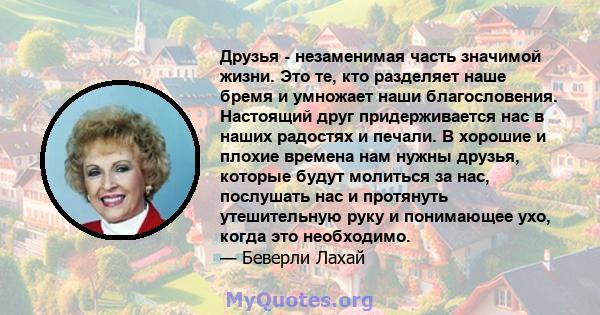 Друзья - незаменимая часть значимой жизни. Это те, кто разделяет наше бремя и умножает наши благословения. Настоящий друг придерживается нас в наших радостях и печали. В хорошие и плохие времена нам нужны друзья, которые будут молиться за нас, послушать нас и протянуть утешительную руку и понимающее ухо, когда это необходимо.
— Беверли Лахай

MyQuotes.org